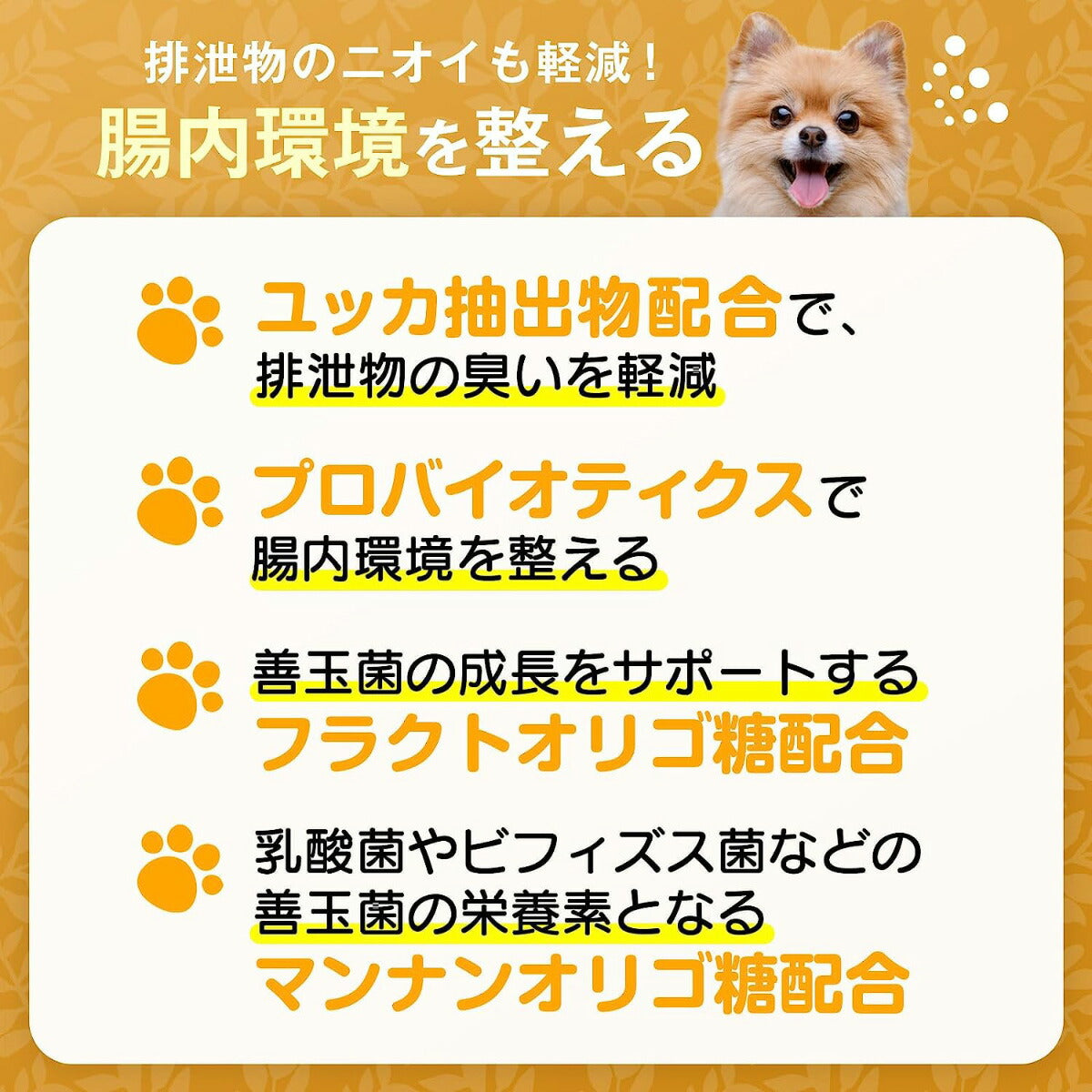 排泄物のニオイも軽減！
腸内環境を整える

ユッカ抽出物配合で、
排泄物の臭いを軽減

プロバイオティクスで
腸内環境を整える

善玉菌の成長をサポートする
フラクトオリゴ糖配合

乳酸菌やビフィズス菌などの
善玉菌の栄養素となる
マンナンオリゴ糖配合